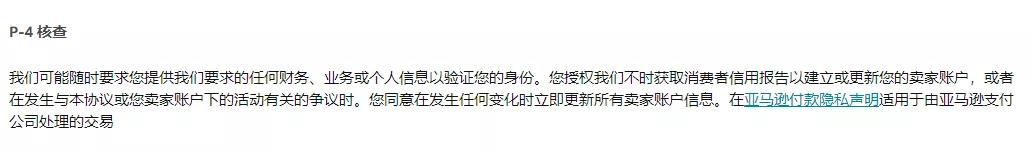 P-4 核查

我们可能随时要求您提供我们要求的任何财务、业务或个人信息以验证您的身份。您授权我们不时获取消费者信用报告以建立或更新您的卖家账户，或者在发生与本协议或您卖家账户下的活动有关的争议时。您同意在发生任何变化时立即更新所有卖家账户信息。在亚马逊付款隐私声明适用于由亚马逊支付公司处理的交易